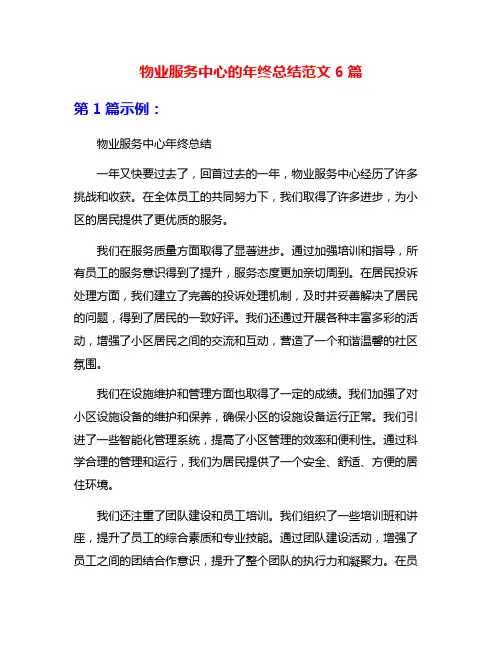 物业服务中心的年终总结范文 6 篇

第 1 篇示例：

物业服务中心年终总结

一年又快要过去了，回首过去的一年，物业服务中心经历了许多挑战和收获。在全体员工的共同努力下，我们取得了许多进步，为小区的居民提供了更优质的服务。

我们在服务质量方面取得了显著进步。通过加强培训和指导，所有员工的服务意识得到了提升，服务态度更加亲切周到。在居民投诉处理方面，我们建立了完善的投诉处理机制，及时并妥善解决了居民的问题，得到了居民的一致好评。我们还通过开展各种丰富多彩的活动，增强了小区居民之间的交流和互动，营造了一个和谐温馨的社区氛围。

我们在设施维护和管理方面也取得了一定的成绩。我们加强了对小区设施设备的维护和保养，确保小区的设施设备运行正常。我们引进了一些智能化管理系统，提高了小区管理的效率和便利性。通过科学合理的管理和运行，我们为居民提供了一个安全、舒适、方便的居住环境。

我们还注重了团队建设和员工培训。我们组织了一些培训班和讲座，提升了员工的综合素质和专业技能。通过团队建设活动，增强了员工之间的团结合作意识，提升了整个团队的执行力和凝聚力。在员